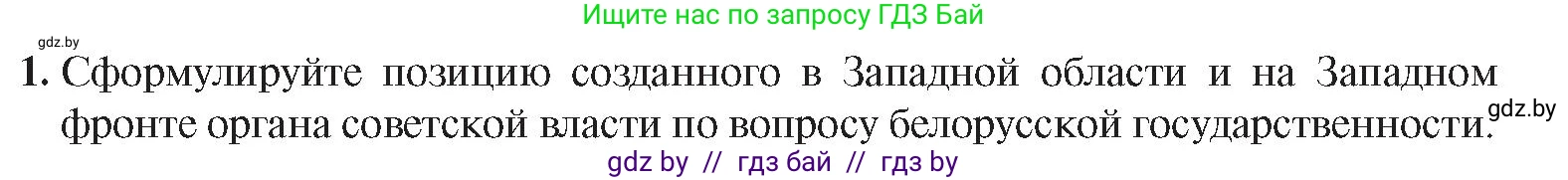 Ищите нас по запросу ГДЗ Бай

gdz.by

1. Сформулируйте позицию созданного в Западной области и на Западном фронте органа советской власти по вопросу белорусской государственности.

gdz.by

gdz by // гдз бай // гдз by